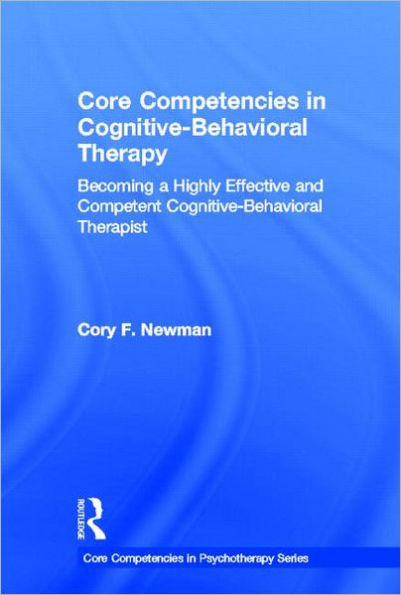 Core Competencies in Cognitive-Behavioral Therapy

Becoming a Highly Effective and Competent Cognitive-Behavioral Therapist

Cory F. Newman

ROUTLEDGE

Core Competencies in Psychotherapy Series